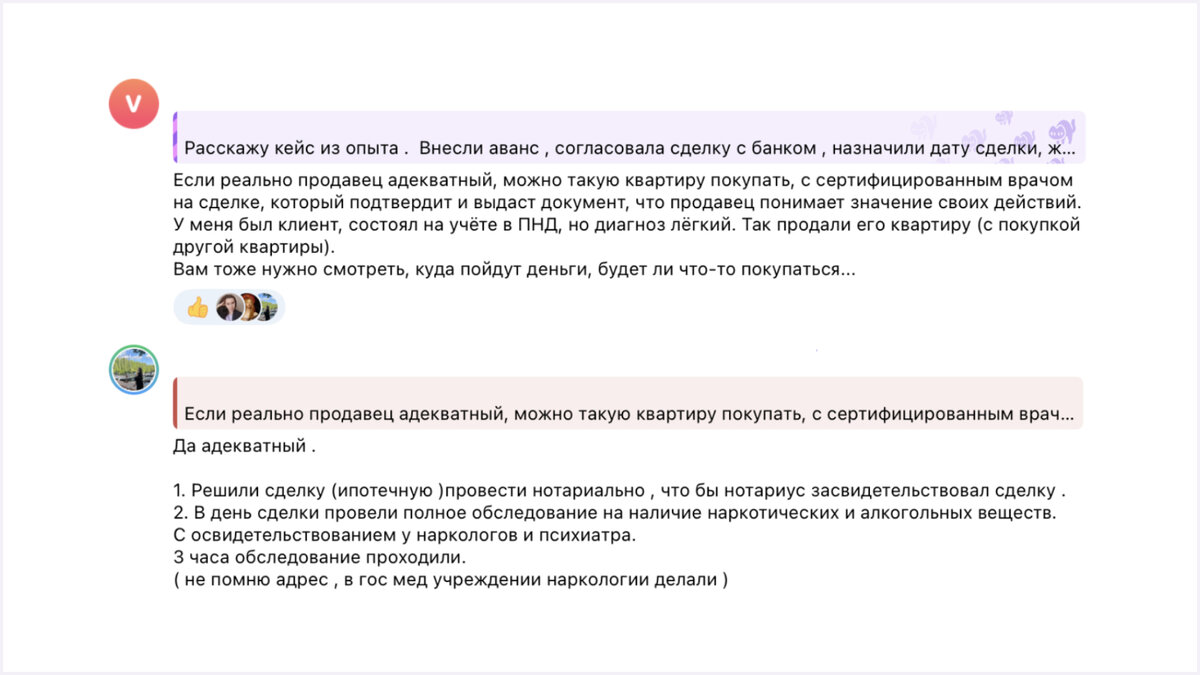 V

Расскажу кейс из опыта . Внесли аванс , согласовала сделку с банком , назначили дату сделки, ж...

Если реально продавец адекватный, можно такую квартиру покупать, с сертифицированным врачом на сделке, который подтвердит и выдаст документ, что продавец понимает значение своих действий. У меня был клиент, состоял на учёте в ПНД, но диагноз лёгкий. Так продали его квартиру (с покупкой другой квартиры).
Вам тоже нужно смотреть, куда пойдут деньги, будет ли что-то покупаться...

Если реально продавец адекватный, можно такую квартиру покупать, с сертифицированным врач...

Да адекватный .

1. Решили сделку (ипотечную )провести нотариально , что бы нотариус засвидетельствовал сделку .
2. В день сделки провели полное обследование на наличие наркотических и алкогольных веществ.
С освидетельствованием у наркологов и психиатра.
3 часа обследование проходили.
( не помню адрес , в гос мед учреждении наркологии делали )